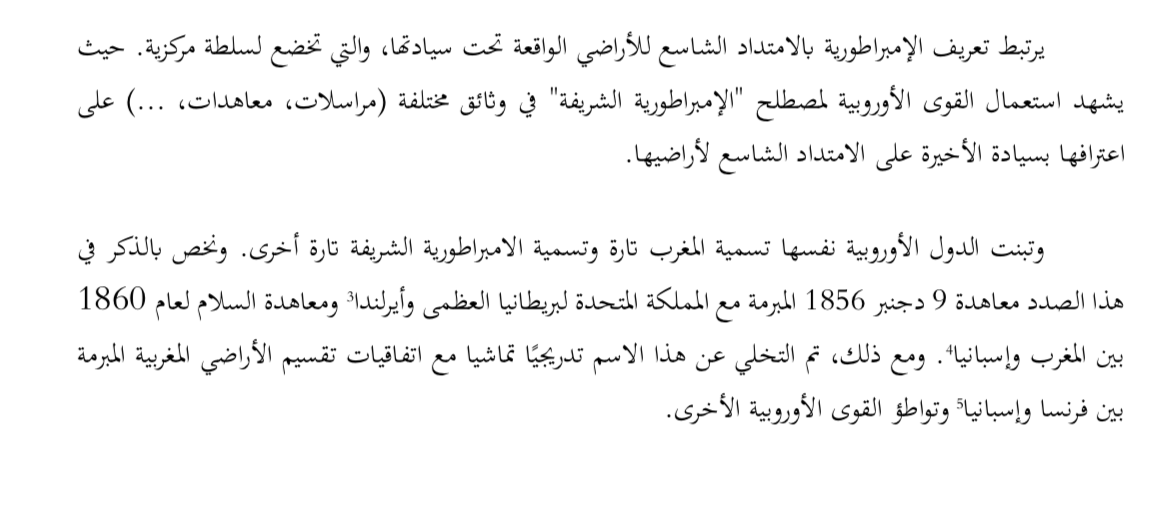 يرتبط تعريف الإمبراطورية بالامتداد الشاسع للأراضي الواقعة تحت سيادتها، والتي تخضع لسلطة مركزية. حيث يشهد استعمال القوى الأوروبية لمصطلح "الإمبراطورية الشريفة" في وثائق مختلفة (مراسلات، معاهدات، ...) على اعترافها بسيادة الأخيرة على الامتداد الشاسع لأراضيها.

وتبنت الدول الأوروبية نفسها تسمية المغرب تارة وتسمية الامبراطورية الشريفة تارة أخرى. ونخص بالذكر في هذا الصدد معاهدة 9 دجنبر 1856 المبرمة مع المملكة المتحدة لبريطانيا العظمى وأيرلندا$^3$ ومعاهدة السلام لعام 1860 بين المغرب وإسبانيا$^4$. ومع ذلك، تم التخلي عن هذا الاسم تدريجيًا تماشيا مع اتفاقيات تقسيم الأراضي المغربية المبرمة بين فرنسا وإسبانيا$^5$ وتواطؤ القوى الأوروبية الأخرى.